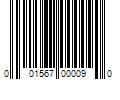 0 01567 00009 0